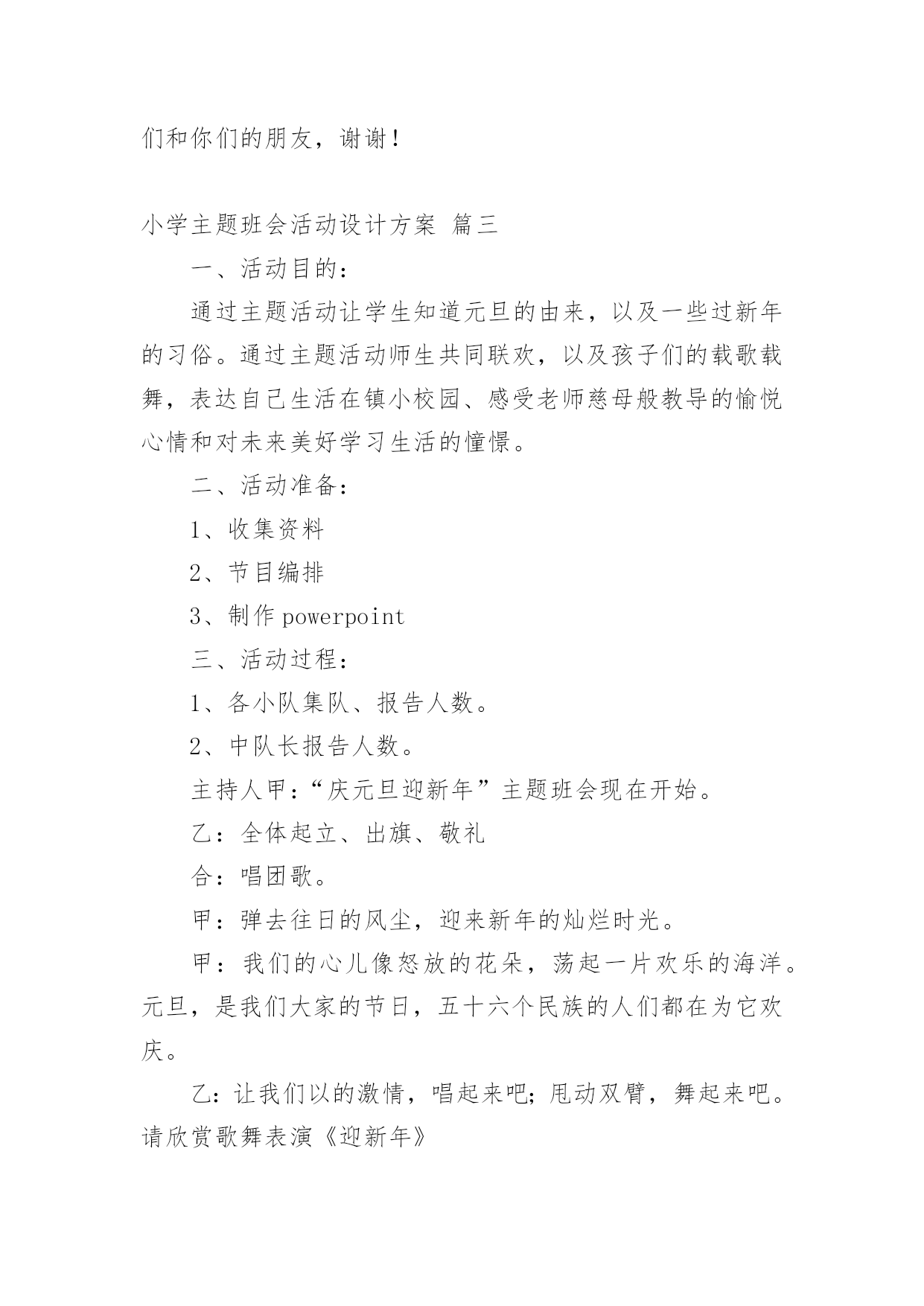 们和你们的朋友，谢谢！

小学主题班会活动设计方案 篇三

一、活动目的：

通过主题活动让学生知道元旦的由来，以及一些过新年的习俗。通过主题活动师生共同联欢，以及孩子们的载歌载舞，表达自己生活在镇小校园、感受老师慈母般教导的愉悦心情和对未来美好学习生活的憧憬。

二、活动准备：

1、收集资料

2、节目编排

3、制作 powerpoint

三、活动过程：

1、各小队集队、报告人数。

2、中队长报告人数。

主持人甲：“庆元旦迎新年”主题班会现在开始。

乙：全体起立、出旗、敬礼

合：唱团歌。

甲：弹去往日的风尘，迎来新年的灿烂时光。

甲：我们的心儿像怒放的花朵，荡起一片欢乐的海洋。元旦，是我们大家的节日，五十六个民族的人们都在为它欢庆。

乙：让我们以的激情，唱起来吧；甩动双臂，舞起来吧。请欣赏歌舞表演《迎新年》